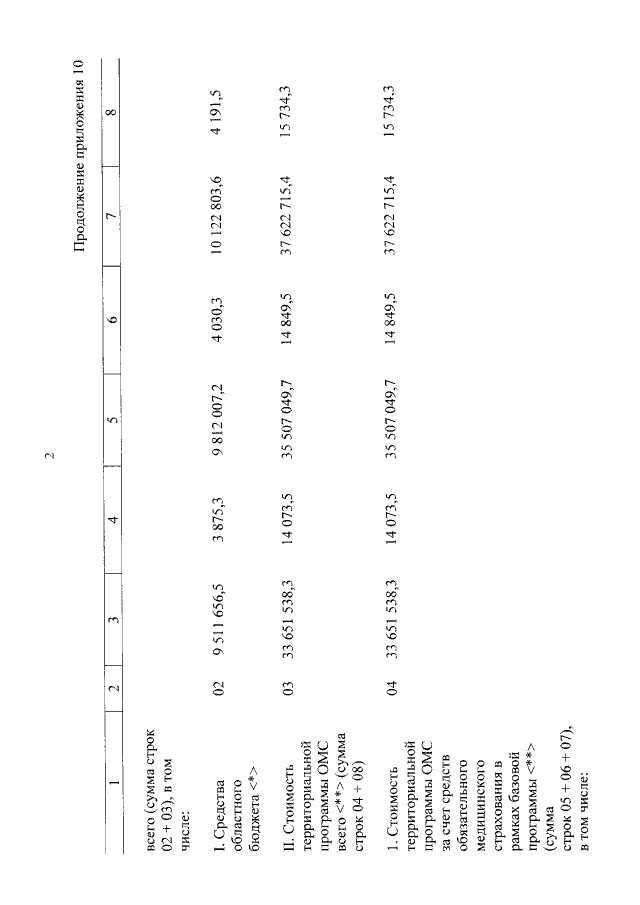 2

Продолжение приложения 10

| 1 | 2 | 3 | 4 | 5 | 6 | 7 | 8 |
|---|---|---|---|---|---|---|---|
| всего (сумма строк 02 + 03), в том числе: | | | | | | | |
| I. Средства областного бюджета <*> | 02 | 9 511 656,5 | 3 875,3 | 9 812 007,2 | 4 030,3 | 10 122 803,6 | 4 191,5 |
| II. Стоимость территориальной программы ОМС всего <**> (сумма строк 04 + 08) | 03 | 33 651 538,3 | 14 073,5 | 35 507 049,7 | 14 849,5 | 37 622 715,4 | 15 734,3 |
| 1. Стоимость территориальной программы ОМС за счет средств обязательного медицинского страхования в рамках базовой программы <**> (сумма строк 05 + 06 + 07), в том числе: | 04 | 33 651 538,3 | 14 073,5 | 35 507 049,7 | 14 849,5 | 37 622 715,4 | 15 734,3 |